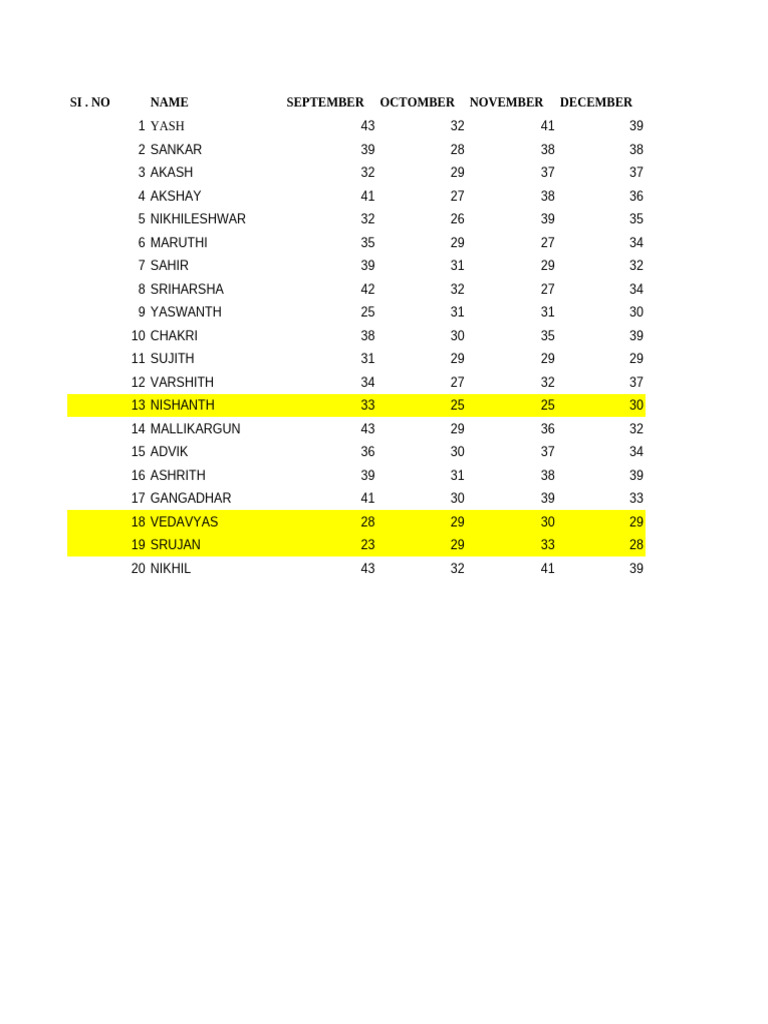 | SI . NO | NAME | SEPTEMBER | OCTOMBER | NOVEMBER | DECEMBER |
|---|---|---|---|---|---|
| 1 | YASH | 43 | 32 | 41 | 39 |
| 2 | SANKAR | 39 | 28 | 38 | 38 |
| 3 | AKASH | 32 | 29 | 37 | 37 |
| 4 | AKSHAY | 41 | 27 | 38 | 36 |
| 5 | NIKHILESHWAR | 32 | 26 | 39 | 35 |
| 6 | MARUTHI | 35 | 29 | 27 | 34 |
| 7 | SAHIR | 39 | 31 | 29 | 32 |
| 8 | SRIHARSHA | 42 | 32 | 27 | 34 |
| 9 | YASWANTH | 25 | 31 | 31 | 30 |
| 10 | CHAKRI | 38 | 30 | 35 | 39 |
| 11 | SUJITH | 31 | 29 | 29 | 29 |
| 12 | VARSHITH | 34 | 27 | 32 | 37 |
| 13 | NISHANTH | 33 | 25 | 25 | 30 |
| 14 | MALLIKARGUN | 43 | 29 | 36 | 32 |
| 15 | ADVIK | 36 | 30 | 37 | 34 |
| 16 | ASHRITH | 39 | 31 | 38 | 39 |
| 17 | GANGADHAR | 41 | 30 | 39 | 33 |
| 18 | VEDAVYAS | 28 | 29 | 30 | 29 |
| 19 | SRUJAN | 23 | 29 | 33 | 28 |
| 20 | NIKHIL | 43 | 32 | 41 | 39 |